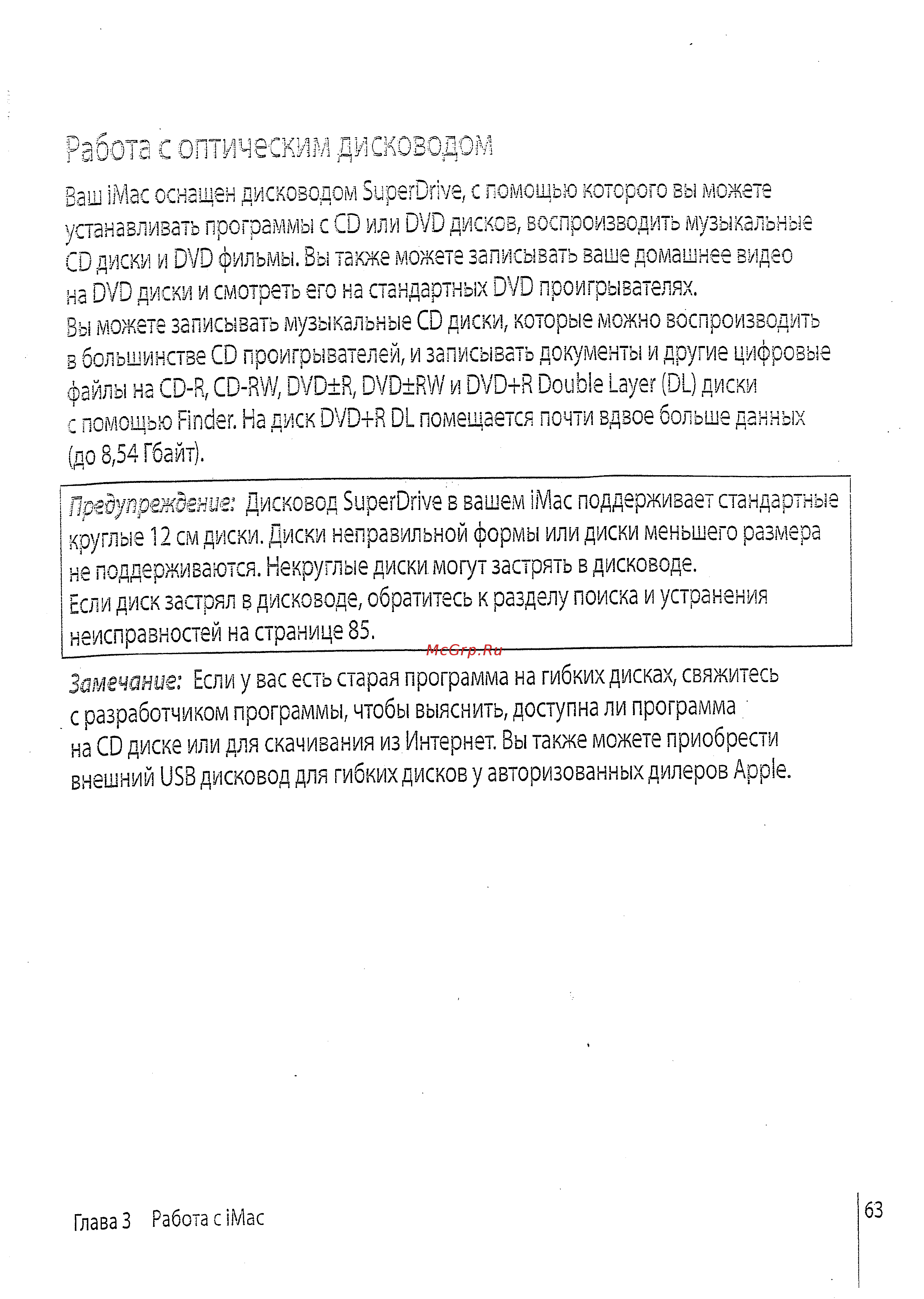 Работа с оптическим дисководом

Ваш iMac оснащен дисководом SuperDrive, с помощью которого вы можете устанавливать программы с CD или DVD дисков, воспроизводить музыкальные CD диски и DVD фильмы. Вы также можете записывать ваше домашнее видео на DVD диски и смотреть его на стандартных DVD проигрывателях.
Вы можете записывать музыкальные CD диски, которые можно воспроизводить в большинстве CD проигрывателей, и записывать документы и другие цифровые файлы на CD-R, CD-RW, DVD±R, DVD±RW и DVD+R Double Layer (DL) диски с помощью Finder. На диск DVD+R DL помещается почти вдвое больше данных (до 8,54 Гбайт).

Предупреждение: Дисковод SuperDrive в вашем iMac поддерживает стандартные круглые 12 см диски. Диски неправильной формы или диски меньшего размера не поддерживаются. Некруглые диски могут застрять в дисководе.
Если диск застрял в дисководе, обратитесь к разделу поиска и устранения неисправностей на странице 85.

McGrp.Ru

Замечание: Если у вас есть старая программа на гибких дисках, свяжитесь с разработчиком программы, чтобы выяснить, доступна ли программа на CD диске или для скачивания из Интернет. Вы также можете приобрести внешний USB дисковод для гибких дисков у авторизованных дилеров Apple.

Глава 3 Работа с iMac

63